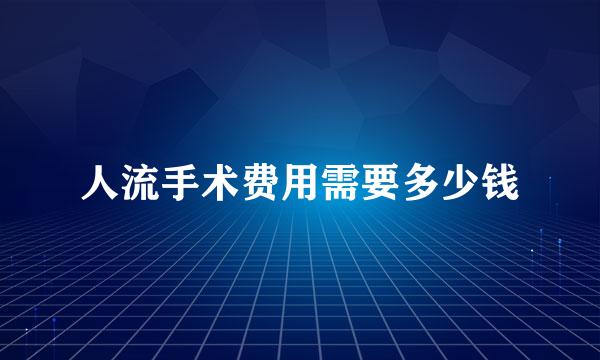 人流手术费用需要多少钱